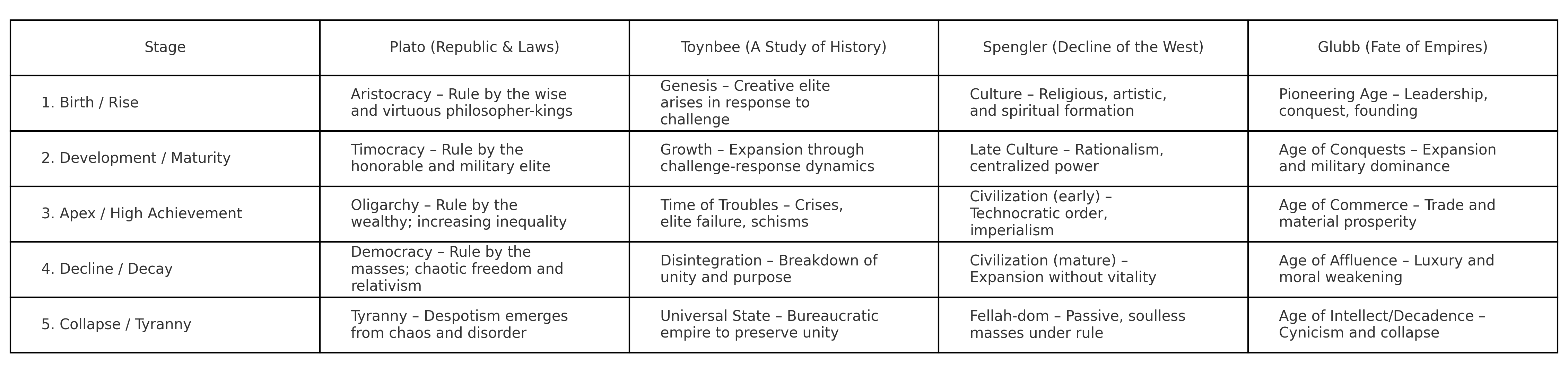 | Stage | Plato (Republic & Laws) | Toynbee (A Study of History) | Spengler (Decline of the West) | Glubb (Fate of Empires) |
|---|---|---|---|---|
| 1. Birth / Rise | Aristocracy – Rule by the wise and virtuous philosopher-kings | Genesis – Creative elite arises in response to challenge | Culture – Religious, artistic, and spiritual formation | Pioneering Age – Leadership, conquest, founding |
| 2. Development / Maturity | Timocracy – Rule by the honorable and military elite | Growth – Expansion through challenge-response dynamics | Late Culture – Rationalism, centralized power | Age of Conquests – Expansion and military dominance |
| 3. Apex / High Achievement | Oligarchy – Rule by the wealthy; increasing inequality | Time of Troubles – Crises, elite failure, schisms | Civilization (early) – Technocratic order, imperialism | Age of Commerce – Trade and material prosperity |
| 4. Decline / Decay | Democracy – Rule by the masses; chaotic freedom and relativism | Disintegration – Breakdown of unity and purpose | Civilization (mature) – Expansion without vitality | Age of Affluence – Luxury and moral weakening |
| 5. Collapse / Tyranny | Tyranny – Despotism emerges from chaos and disorder | Universal State – Bureaucratic empire to preserve unity | Fellah-dom – Passive, soulless masses under rule | Age of Intellect/Decadence – Cynicism and collapse |